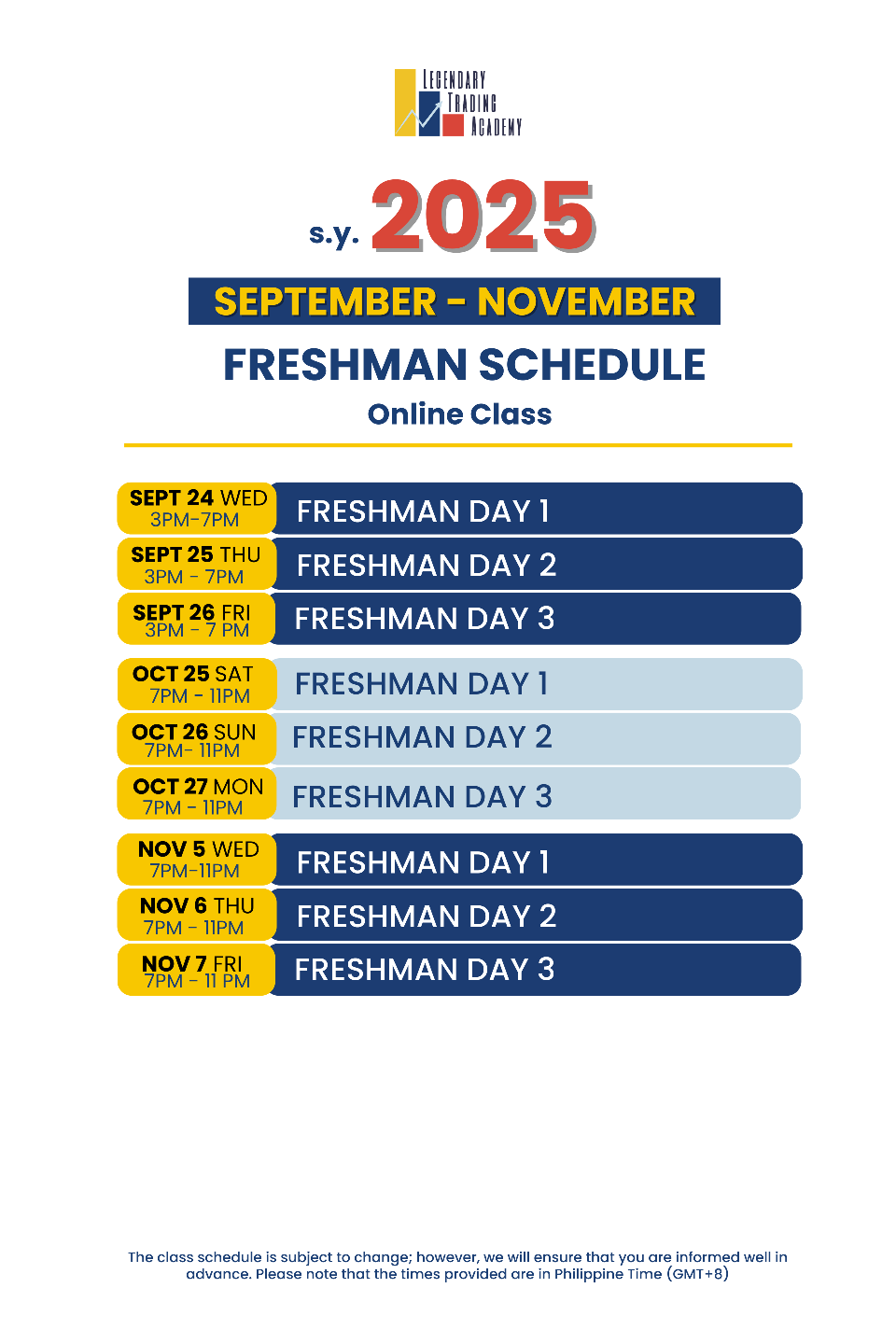 LEGENDARY TRADING ACADEMY

s.y. 2025

SEPTEMBER - NOVEMBER

FRESHMAN SCHEDULE

Online Class

| | |
|---|---|
| SEPT 24 WED 3PM-7PM | FRESHMAN DAY 1 |
| SEPT 25 THU 3PM - 7PM | FRESHMAN DAY 2 |
| SEPT 26 FRI 3PM - 7 PM | FRESHMAN DAY 3 |
| OCT 25 SAT 7PM - 11PM | FRESHMAN DAY 1 |
| OCT 26 SUN 7PM- 11PM | FRESHMAN DAY 2 |
| OCT 27 MON 7PM - 11PM | FRESHMAN DAY 3 |
| NOV 5 WED 7PM-11PM | FRESHMAN DAY 1 |
| NOV 6 THU 7PM - 11PM | FRESHMAN DAY 2 |
| NOV 7 FRI 7PM - 11 PM | FRESHMAN DAY 3 |

The class schedule is subject to change; however, we will ensure that you are informed well in advance. Please note that the times provided are in Philippine Time (GMT+8)